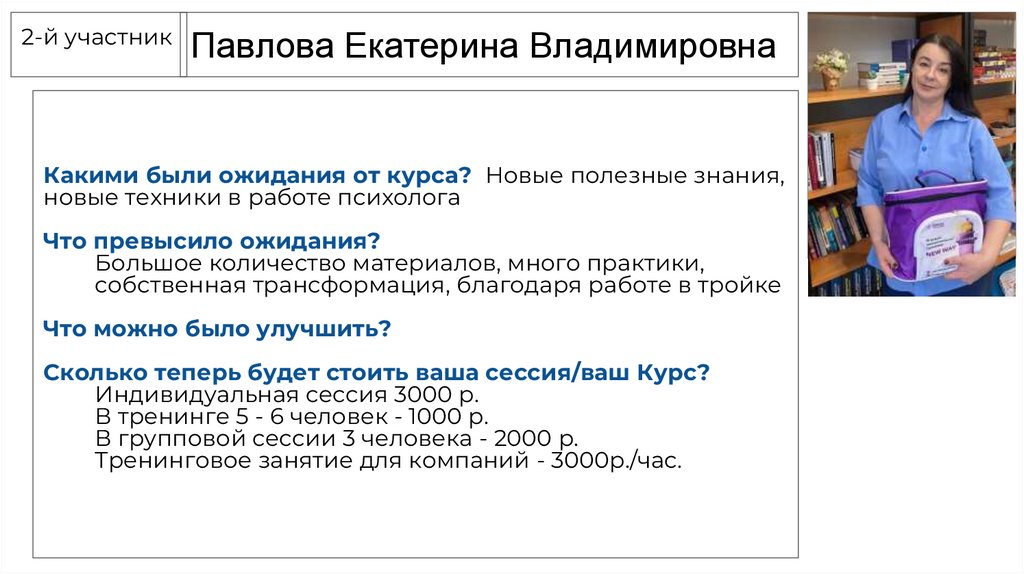 2-й участник

Павлова Екатерина Владимировна

Какими были ожидания от курса? Новые полезные знания, новые техники в работе психолога

Что превысило ожидания?
Большое количество материалов, много практики, собственная трансформация, благодаря работе в тройке

Что можно было улучшить?

Сколько теперь будет стоить ваша сессия/ваш Курс?
Индивидуальная сессия 3000 р.
В тренинге 5 - 6 человек - 1000 р.
В групповой сессии 3 человека - 2000 р.
Тренинговое занятие для компаний - 3000р./час.